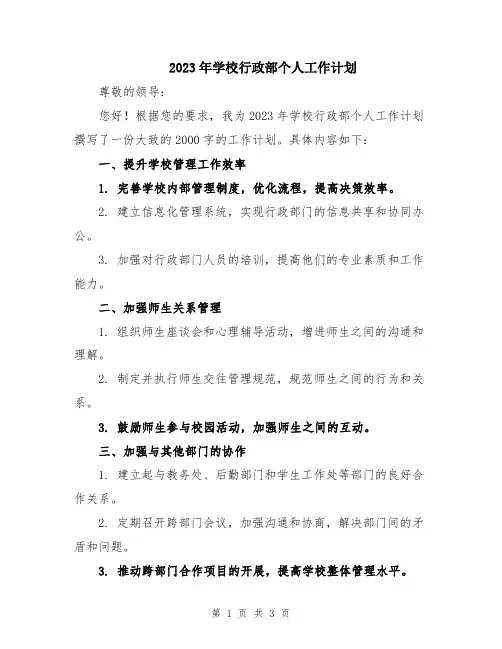 2023年学校行政部个人工作计划

尊敬的领导：

您好！根据您的要求，我为2023年学校行政部个人工作计划撰写了一份大致的2000字的工作计划。具体内容如下：

一、提升学校管理工作效率

1. 完善学校内部管理制度，优化流程，提高决策效率。

2. 建立信息化管理系统，实现行政部门的信息共享和协同办公。

3. 加强对行政部门人员的培训，提高他们的专业素质和工作能力。

二、加强师生关系管理

1. 组织师生座谈会和心理辅导活动，增进师生之间的沟通和理解。

2. 制定并执行师生交往管理规范，规范师生之间的行为和关系。

3. 鼓励师生参与校园活动，加强师生之间的互动。

三、加强与其他部门的协作

1. 建立起与教务处、后勤部门和学生工作处等部门的良好合作关系。

2. 定期召开跨部门会议，加强沟通和协商，解决部门间的矛盾和问题。

3. 推动跨部门合作项目的开展，提高学校整体管理水平。

第 1 页 共 3 页